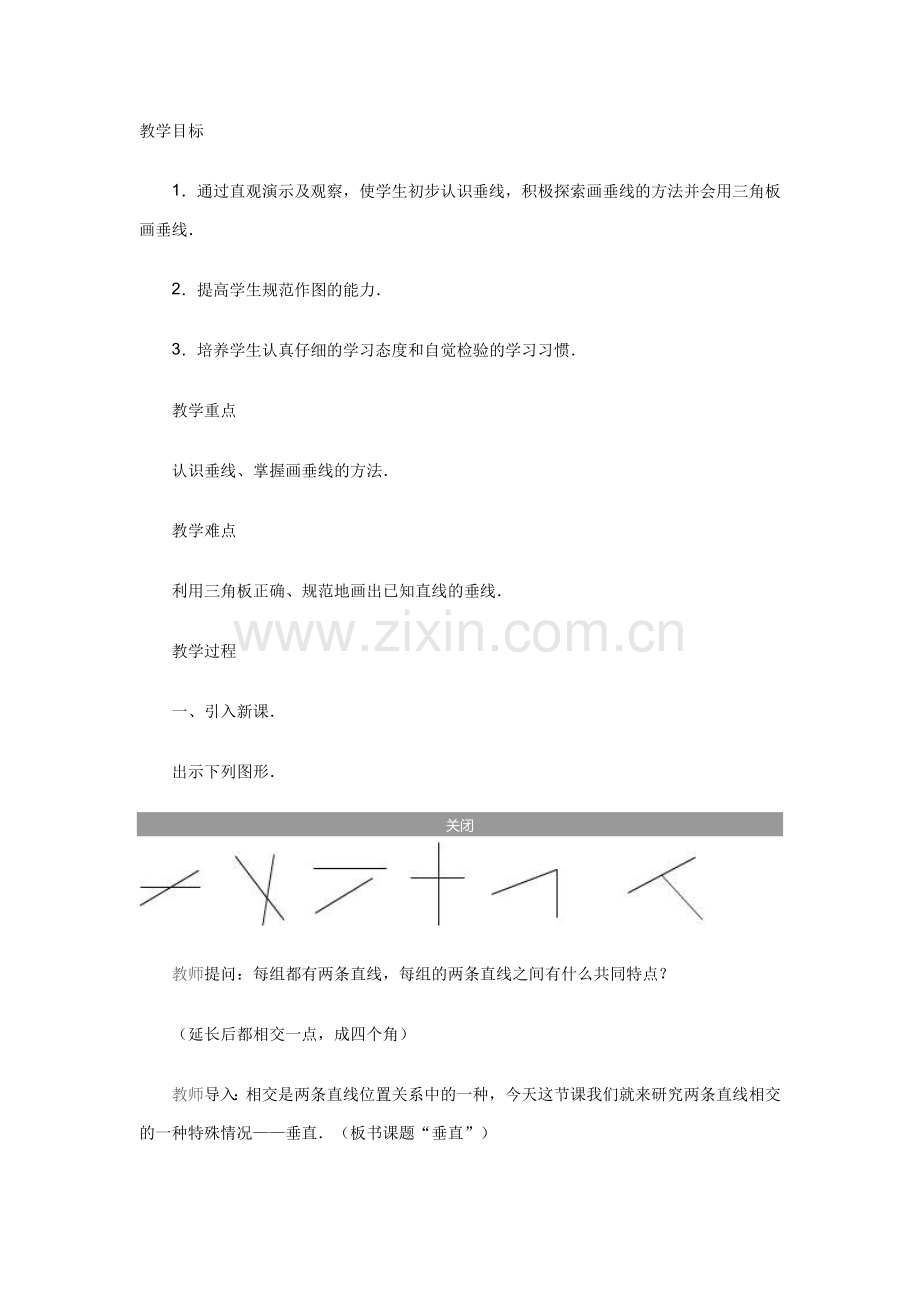 教学目标

1．通过直观演示及观察，使学生初步认识垂线，积极探索画垂线的方法并会用三角板画垂线．

2．提高学生规范作图的能力．

3．培养学生认真仔细的学习态度和自觉检验的学习习惯．

教学重点

认识垂线、掌握画垂线的方法．

教学难点

利用三角板正确、规范地画出已知直线的垂线．

www.zixin.com.cn

教学过程

一、引入新课．

出示下列图形．

关闭

教师提问：每组都有两条直线，每组的两条直线之间有什么共同特点？

（延长后都相交一点，成四个角）

教师导入：相交是两条直线位置关系中的一种，今天这节课我们就来研究两条直线相交的一种特殊情况——垂直．（板书课题“垂直”）